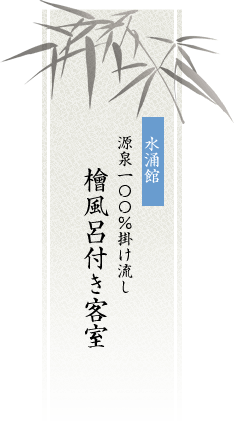 水涌館

源泉一〇〇%掛け流し

檜風呂付き客室